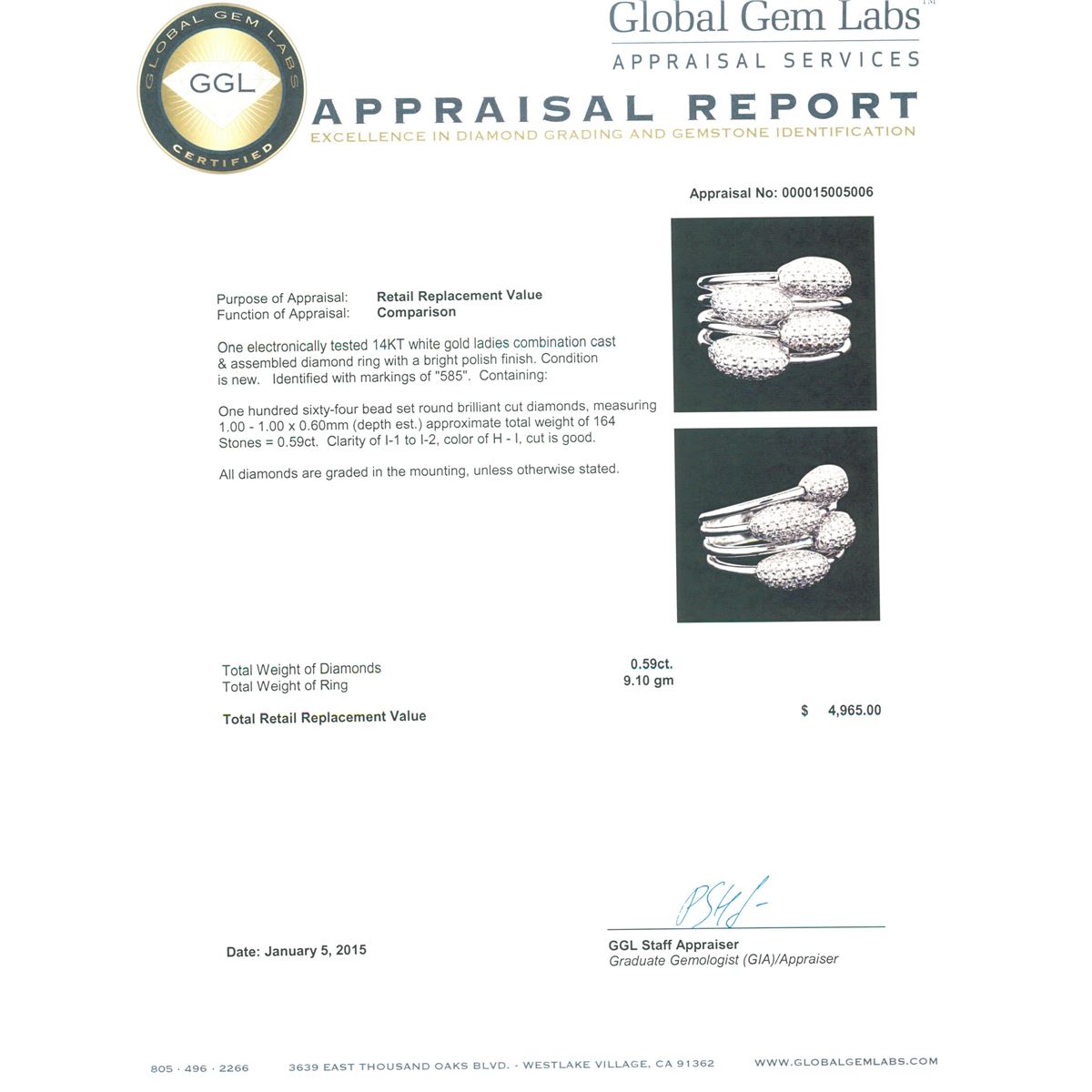 GLOBAL GEM LABS
GGL
CERTIFIED

Global Gem Labs™
APPRAISAL SERVICES

APPRAISAL REPORT
EXCELLENCE IN DIAMOND GRADING AND GEMSTONE IDENTIFICATION

Appraisal No: 000015005006

Purpose of Appraisal: Retail Replacement Value
Function of Appraisal: Comparison

One electronically tested 14KT white gold ladies combination cast & assembled diamond ring with a bright polish finish. Condition is new. Identified with markings of "585". Containing:

One hundred sixty-four bead set round brilliant cut diamonds, measuring 1.00 - 1.00 x 0.60mm (depth est.) approximate total weight of 164 Stones = 0.59ct. Clarity of I-1 to I-2, color of H - I, cut is good.

All diamonds are graded in the mounting, unless otherwise stated.

Total Weight of Diamonds 0.59ct.
Total Weight of Ring 9.10 gm

Total Retail Replacement Value $ 4,965.00

Date: January 5, 2015

GGL Staff Appraiser
Graduate Gemologist (GIA)/Appraiser

805 · 496 · 2266 3639 EAST THOUSAND OAKS BLVD. - WESTLAKE VILLAGE, CA 91362 WWW.GLOBALGEMLABS.COM